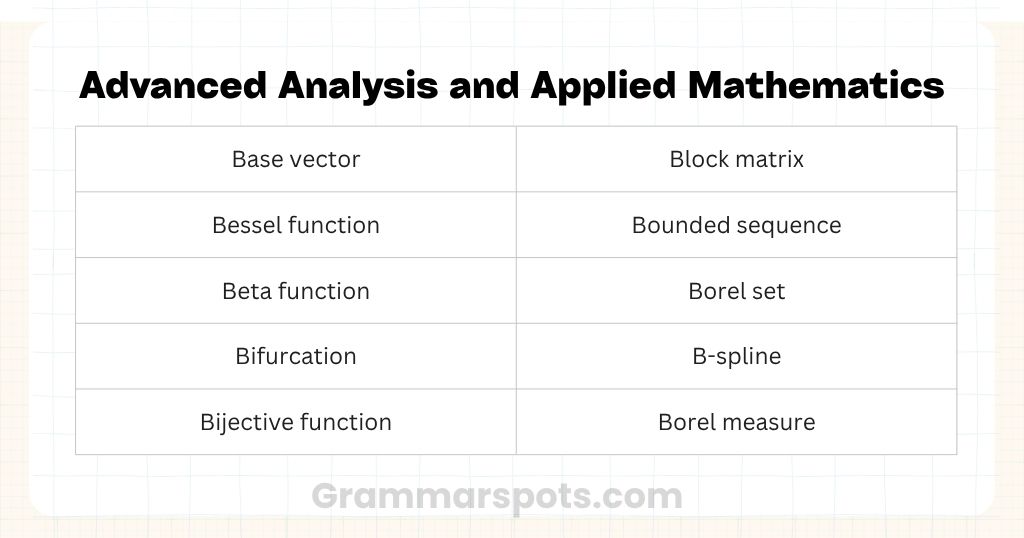 Advanced Analysis and Applied Mathematics

| Base vector | Block matrix |
|---|---|
| Bessel function | Bounded sequence |
| Beta function | Borel set |
| Bifurcation | B-spline |
| Bijective function | Borel measure |

Grammarspots.com